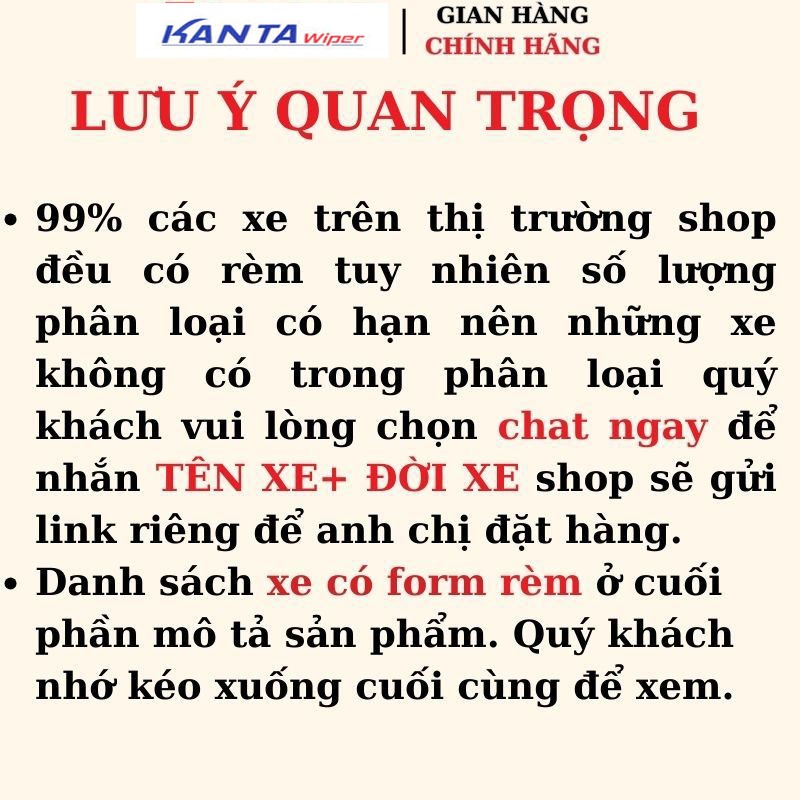 KANTA Wiper

GIAN HÀNG
CHÍNH HÃNG

LƯU Ý QUAN TRỌNG

• 99% các xe trên thị trường shop đều có rèm tuy nhiên số lượng phân loại có hạn nên những xe không có trong phân loại quý khách vui lòng chọn chat ngay để nhắn TÊN XE+ ĐỜI XE shop sẽ gửi link riêng để anh chị đặt hàng.
• Danh sách xe có form rèm ở cuối phần mô tả sản phẩm. Quý khách nhớ kéo xuống cuối cùng để xem.